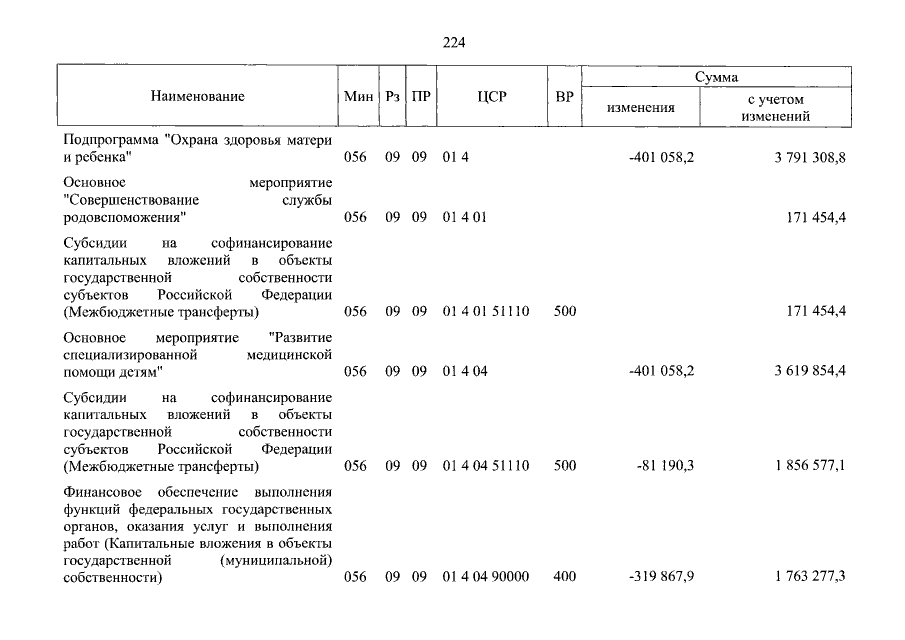 224

| Наименование | Мин | Рз | ПР | ЦСР | ВР | Сумма изменения | Сумма с учетом изменений |
|---|---|---|---|---|---|---|---|
| Подпрограмма "Охрана здоровья матери и ребенка" | 056 | 09 | 09 | 01 4 | | -401 058,2 | 3 791 308,8 |
| Основное мероприятие "Совершенствование службы родовспоможения" | 056 | 09 | 09 | 01 4 01 | | | 171 454,4 |
| Субсидии на софинансирование капитальных вложений в объекты государственной собственности субъектов Российской Федерации (Межбюджетные трансферты) | 056 | 09 | 09 | 01 4 01 51110 | 500 | | 171 454,4 |
| Основное мероприятие "Развитие специализированной медицинской помощи детям" | 056 | 09 | 09 | 01 4 04 | | -401 058,2 | 3 619 854,4 |
| Субсидии на софинансирование капитальных вложений в объекты государственной собственности субъектов Российской Федерации (Межбюджетные трансферты) | 056 | 09 | 09 | 01 4 04 51110 | 500 | -81 190,3 | 1 856 577,1 |
| Финансовое обеспечение выполнения функций федеральных государственных органов, оказания услуг и выполнения работ (Капитальные вложения в объекты государственной (муниципальной) собственности) | 056 | 09 | 09 | 01 4 04 90000 | 400 | -319 867,9 | 1 763 277,3 |